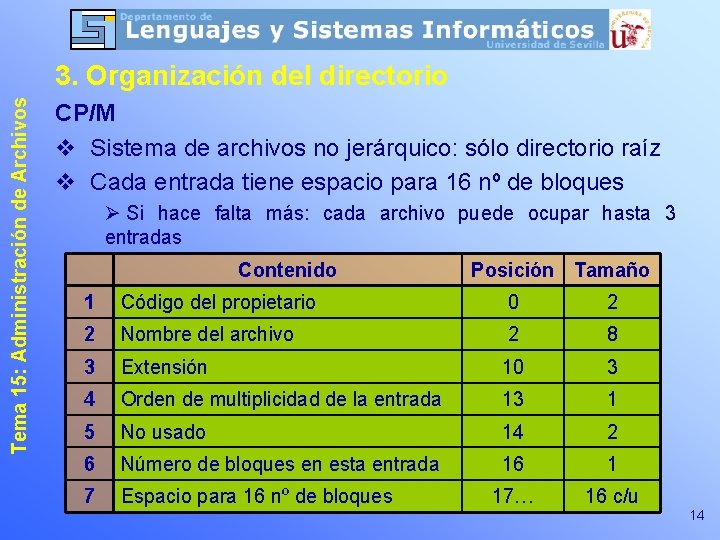 Departamento de
Lenguajes y Sistemas Informáticos
Universidad de Sevilla

Tema 15: Administración de Archivos

3. Organización del directorio

CP/M

❖ Sistema de archivos no jerárquico: sólo directorio raíz

❖ Cada entrada tiene espacio para 16 nº de bloques

➢ Si hace falta más: cada archivo puede ocupar hasta 3 entradas

| | Contenido | Posición | Tamaño |
|---|---|---|---|
| 1 | Código del propietario | 0 | 2 |
| 2 | Nombre del archivo | 2 | 8 |
| 3 | Extensión | 10 | 3 |
| 4 | Orden de multiplicidad de la entrada | 13 | 1 |
| 5 | No usado | 14 | 2 |
| 6 | Número de bloques en esta entrada | 16 | 1 |
| 7 | Espacio para 16 nº de bloques | 17… | 16 c/u |

14